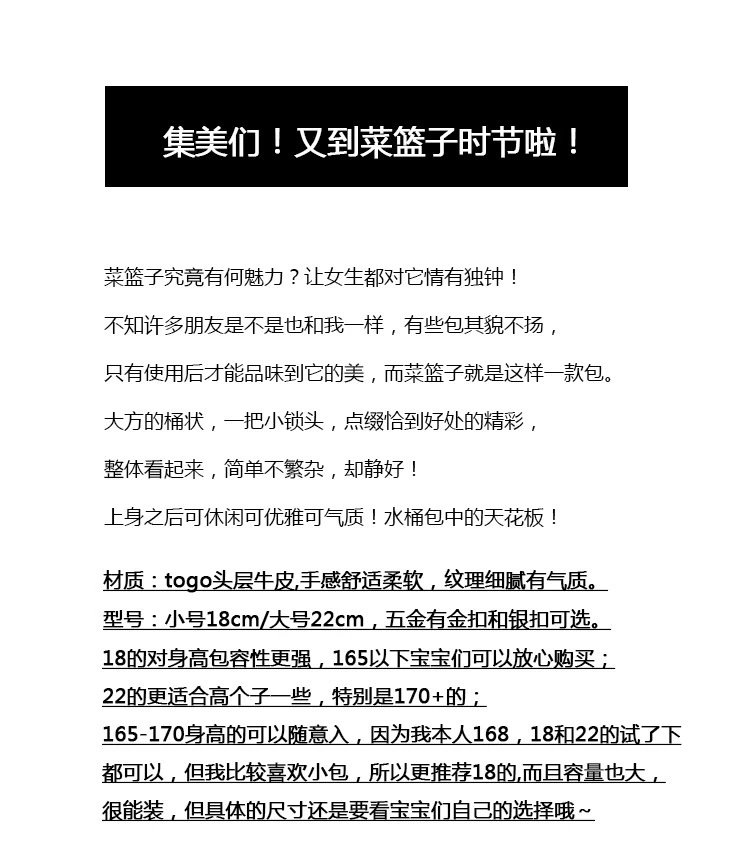 集美们！又到菜篮子时节啦！

菜篮子究竟有何魅力？让女生都对它情有独钟！

不知许多朋友是不是也和我一样，有些包其貌不扬，

只有使用后才能品味到它的美，而菜篮子就是这样一款包。

大方的桶状，一把小锁头，点缀恰到好处的精彩，

整体看起来，简单不繁杂，却静好！

上身之后可休闲可优雅可气质！水桶包中的天花板！

材质：togo头层牛皮,手感舒适柔软，纹理细腻有气质。

型号：小号18cm/大号22cm，五金有金扣和银扣可选。

18的对身高包容性更强，165以下宝宝们可以放心购买；

22的更适合高个子一些，特别是170+的；

165-170身高的可以随意入，因为我本人168，18和22的试了下都可以，但我比较喜欢小包，所以更推荐18的,而且容量也大，很能装，但具体的尺寸还是要看宝宝们自己的选择哦~